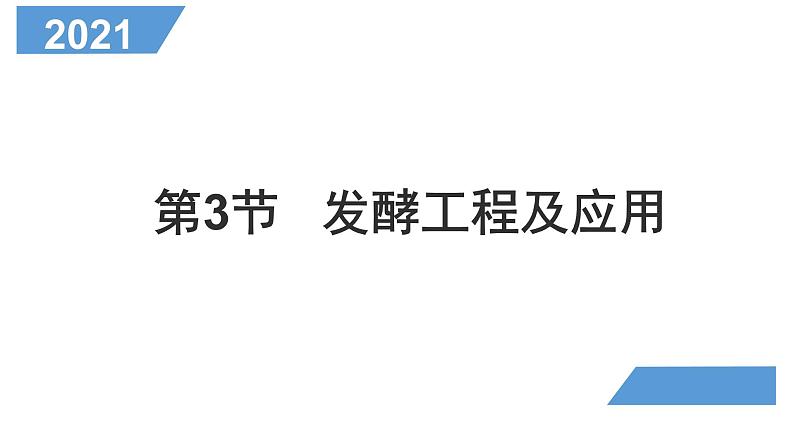 2021

第3节　发酵工程及应用